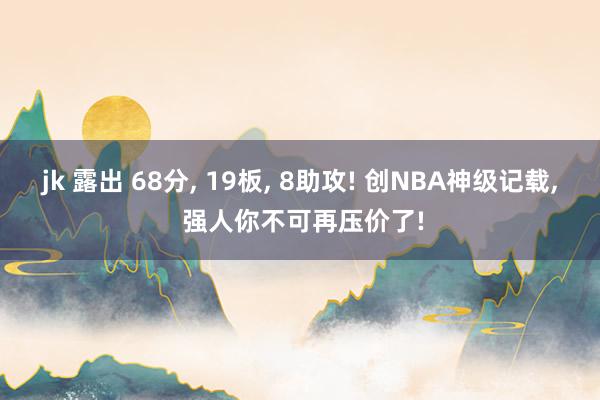 jk 露出 68分, 19板, 8助攻! 创NBA神级记载, 强人你不可再压价了!